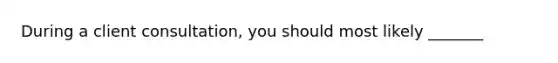 During a client consultation, you should most likely _______